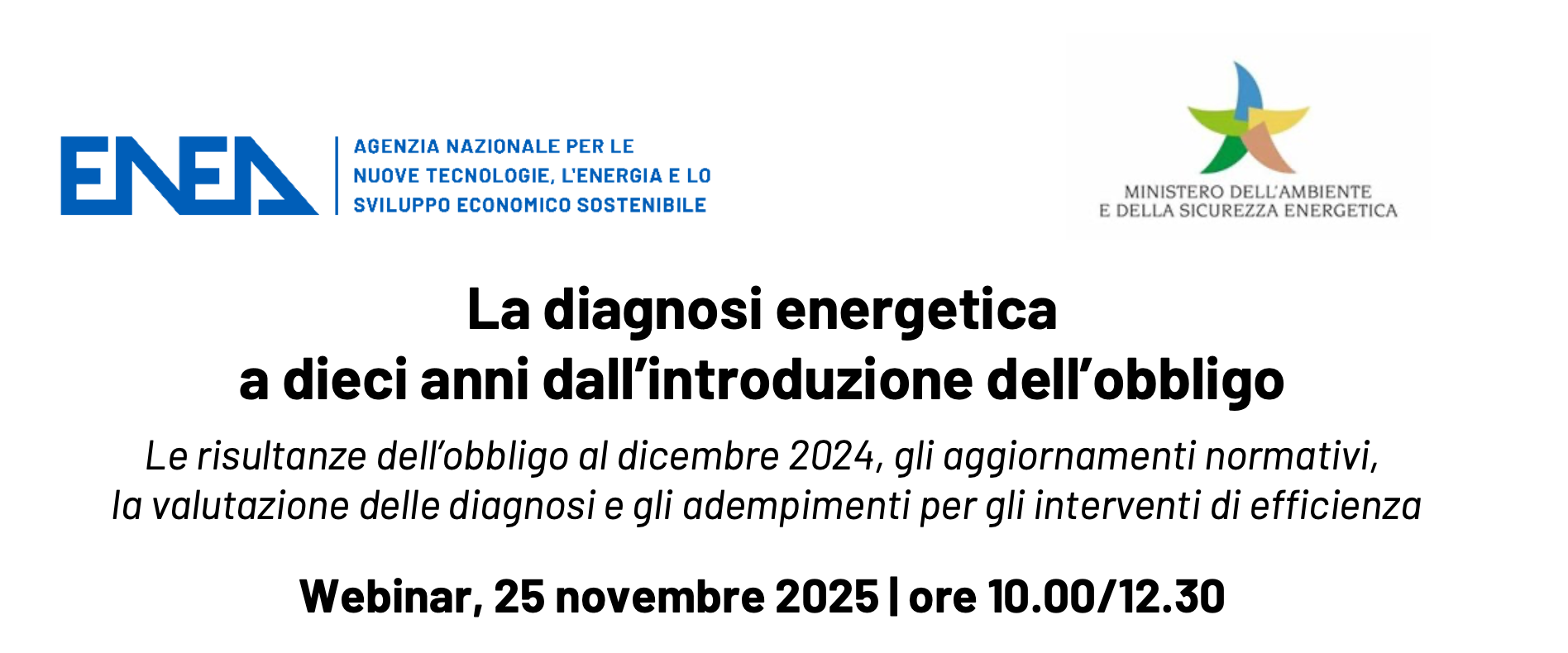 ENEA

AGENZIA NAZIONALE PER LE NUOVE TECNOLOGIE, L'ENERGIA E LO SVILUPPO ECONOMICO SOSTENIBILE

MINISTERO DELL'AMBIENTE E DELLA SICUREZZA ENERGETICA

La diagnosi energetica
a dieci anni dall'introduzione dell'obbligo

Le risultanze dell'obbligo al dicembre 2024, gli aggiornamenti normativi, la valutazione delle diagnosi e gli adempimenti per gli interventi di efficienza

Webinar, 25 novembre 2025 | ore 10.00/12.30